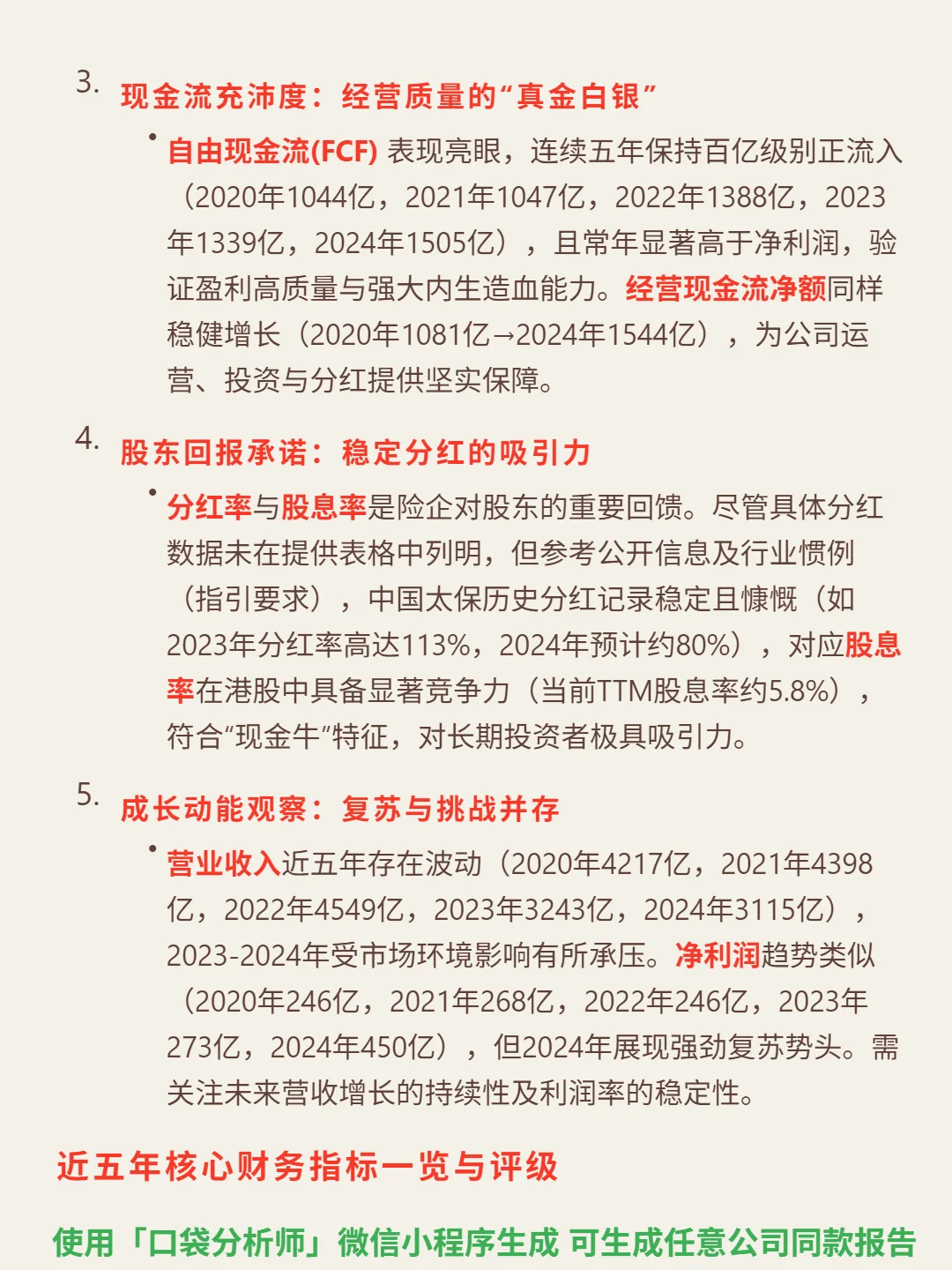 3. 现金流充沛度：经营质量的“真金白银”

• 自由现金流(FCF) 表现亮眼，连续五年保持百亿级别正流入（2020年1044亿，2021年1047亿，2022年1388亿，2023年1339亿，2024年1505亿），且常年显著高于净利润，验证盈利高质量与强大内生造血能力。经营现金流净额同样稳健增长（2020年1081亿→2024年1544亿），为公司运营、投资与分红提供坚实保障。

4. 股东回报承诺：稳定分红的吸引力

• 分红率与股息率是险企对股东的重要回馈。尽管具体分红数据未在提供表格中列明，但参考公开信息及行业惯例（指引要求），中国太保历史分红记录稳定且慷慨（如2023年分红率高达113%，2024年预计约80%），对应股息率在港股中具备显著竞争力（当前TTM股息率约5.8%），符合“现金牛”特征，对长期投资者极具吸引力。

5. 成长动能观察：复苏与挑战并存

• 营业收入近五年存在波动（2020年4217亿，2021年4398亿，2022年4549亿，2023年3243亿，2024年3115亿），2023-2024年受市场环境影响有所承压。净利润趋势类似（2020年246亿，2021年268亿，2022年246亿，2023年273亿，2024年450亿），但2024年展现强劲复苏势头。需关注未来营收增长的持续性及利润率的稳定性。

近五年核心财务指标一览与评级

使用「口袋分析师」微信小程序生成 可生成任意公司同款报告